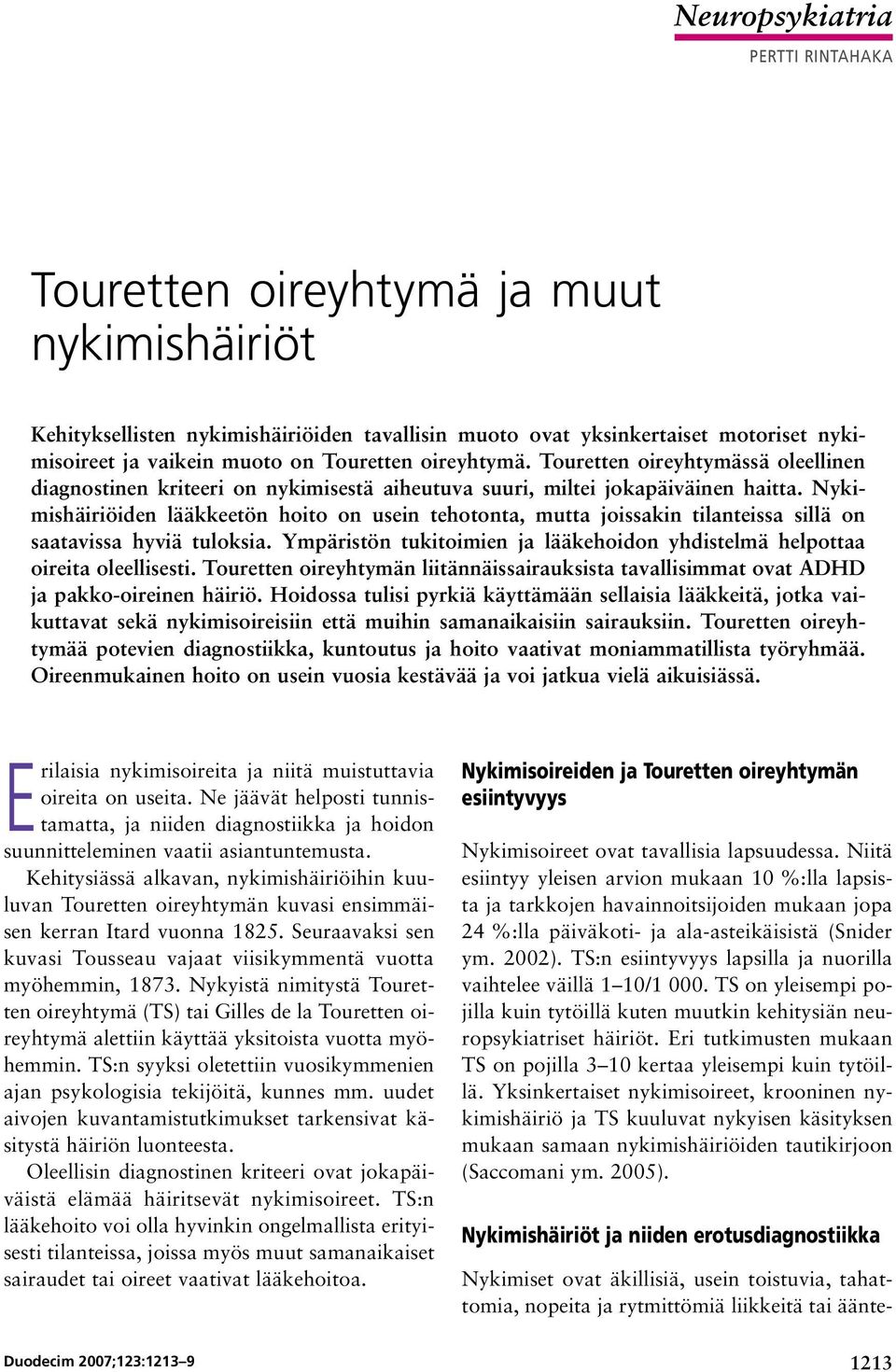 Neuropsykiatria
PERTTI RINTAHAKA

Touretten oireyhtymä ja muut nykimishäiriöt

Kehityksellisten nykimishäiriöiden tavallisin muoto ovat yksinkertaiset motoriset nykimisoireet ja vaikein muoto on Touretten oireyhtymä. Touretten oireyhtymässä oleellinen diagnostinen kriteeri on nykimisestä aiheutuva suuri, miltei jokapäiväinen haitta. Nykimishäiriöiden lääkkeetön hoito on usein tehotonta, mutta joissakin tilanteissa sillä on saatavissa hyviä tuloksia. Ympäristön tukitoimien ja lääkehoidon yhdistelmä helpottaa oireita oleellisesti. Touretten oireyhtymän liitännäissairauksista tavallisimmat ovat ADHD ja pakko-oireinen häiriö. Hoidossa tulisi pyrkiä käyttämään sellaisia lääkkeitä, jotka vaikuttavat sekä nykimisoireisiin että muihin samanaikaisiin sairauksiin. Touretten oireyhtymää potevien diagnostiikka, kuntoutus ja hoito vaativat moniammatillista työryhmää. Oireenmukainen hoito on usein vuosia kestävää ja voi jatkua vielä aikuisiässä.

Erilaisia nykimisoireita ja niitä muistuttavia oireita on useita. Ne jäävät helposti tunnistamatta, ja niiden diagnostiikka ja hoidon suunnitteleminen vaatii asiantuntemusta.

Kehitysiässä alkavan, nykimishäiriöihin kuuluvan Touretten oireyhtymän kuvasi ensimmäisen kerran Itard vuonna 1825. Seuraavaksi sen kuvasi Tousseau vajaat viisikymmentä vuotta myöhemmin, 1873. Nykyistä nimitystä Touretten oireyhtymä (TS) tai Gilles de la Touretten oireyhtymä alettiin käyttää yksitoista vuotta myöhemmin. TS:n syyksi oletettiin vuosikymmenien ajan psykologisia tekijöitä, kunnes mm. uudet aivojen kuvantamistutkimukset tarkensivat käsitystä häiriön luonteesta.

Oleellisin diagnostinen kriteeri ovat jokapäiväistä elämää häiritsevät nykimisoireet. TS:n lääkehoito voi olla hyvinkin ongelmallista erityisesti tilanteissa, joissa myös muut samanaikaiset sairaudet tai oireet vaativat lääkehoitoa.

Nykimisoireiden ja Touretten oireyhtymän esiintyvyys

Nykimisoireet ovat tavallisia lapsuudessa. Niitä esiintyy yleisen arvion mukaan 10 %:lla lapsista ja tarkkojen havainnoitsijoiden mukaan jopa 24 %:lla päiväkoti- ja ala-asteikäisistä (Snider ym. 2002). TS:n esiintyvyys lapsilla ja nuorilla vaihtelee väillä 1–10/1 000. TS on yleisempi pojilla kuin tytöillä kuten muutkin kehitysiän neuropsykiatriset häiriöt. Eri tutkimusten mukaan TS on pojilla 3–10 kertaa yleisempi kuin tytöillä. Yksinkertaiset nykimisoireet, krooninen nykimishäiriö ja TS kuuluvat nykyisen käsityksen mukaan samaan nykimishäiriöiden tautikirjoon (Saccomani ym. 2005).

Nykimishäiriöt ja niiden erotusdiagnostiikka

Nykimiset ovat äkillisiä, usein toistuvia, tahattomia, nopeita ja rytmittömiä liikkeitä tai äänte-

Duodecim 2007;123:1213–9
1213